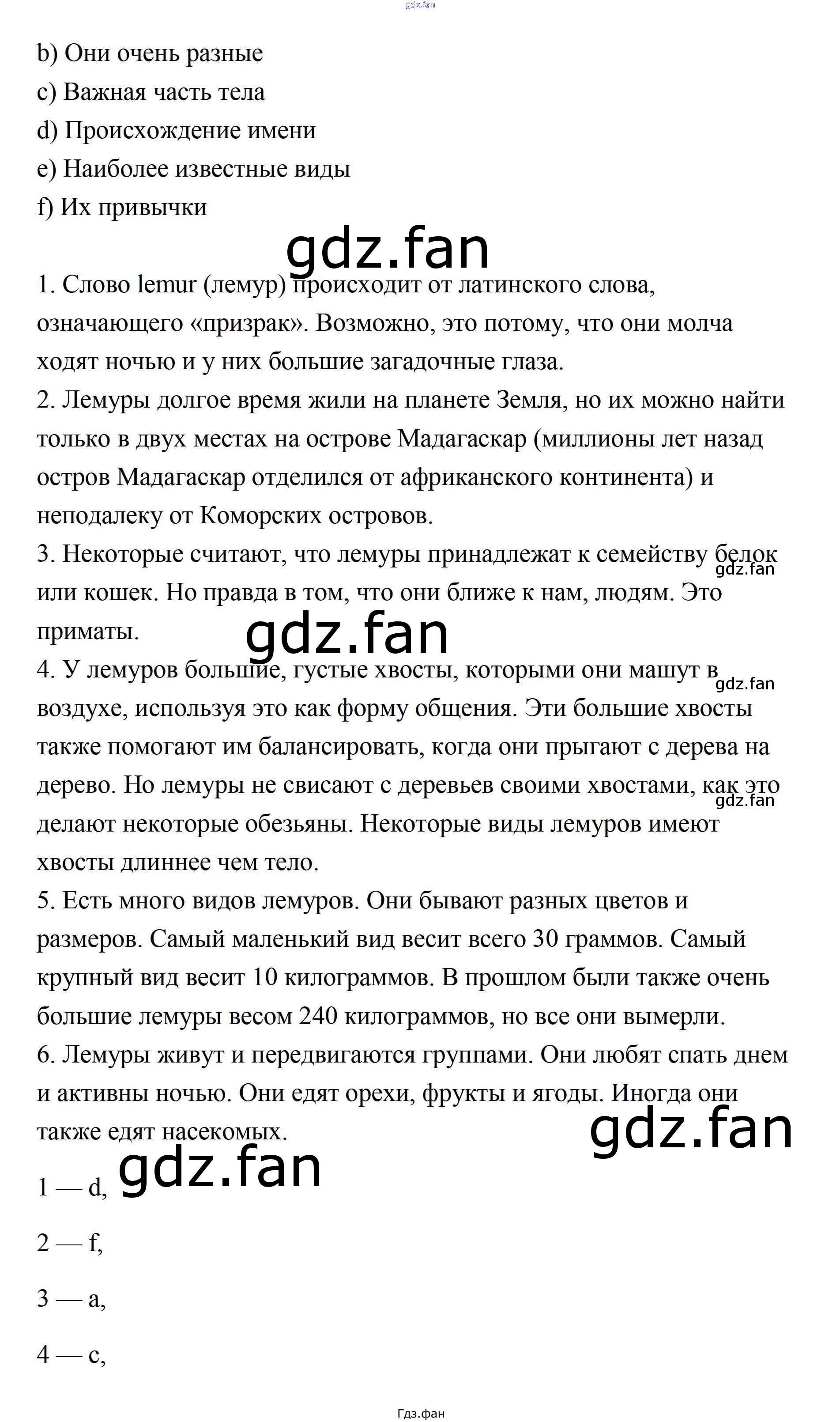 gdz.fan

b) Они очень разные
c) Важная часть тела
d) Происхождение имени
e) Наиболее известные виды
f) Их привычки

gdz.fan

1. Слово lemur (лемур) происходит от латинского слова, означающего «призрак». Возможно, это потому, что они молча ходят ночью и у них большие загадочные глаза.
2. Лемуры долгое время жили на планете Земля, но их можно найти только в двух местах на острове Мадагаскар (миллионы лет назад остров Мадагаскар отделился от африканского континента) и неподалеку от Коморских островов.
3. Некоторые считают, что лемуры принадлежат к семейству белок или кошек. Но правда в том, что они ближе к нам, людям. Это приматы.
gdz.fan
gdz.fan
4. У лемуров большие, густые хвосты, которыми они машут в воздухе, используя это как форму общения. Эти большие хвосты также помогают им балансировать, когда они прыгают с дерева на дерево. Но лемуры не свисают с деревьев своими хвостами, как это делают некоторые обезьяны. Некоторые виды лемуров имеют хвосты длиннее чем тело.
gdz.fan
gdz.fan
5. Есть много видов лемуров. Они бывают разных цветов и размеров. Самый маленький вид весит всего 30 граммов. Самый крупный вид весит 10 килограммов. В прошлом были также очень большие лемуры весом 240 килограммов, но все они вымерли.
6. Лемуры живут и передвигаются группами. Они любят спать днем и активны ночью. Они едят орехи, фрукты и ягоды. Иногда они также едят насекомых.

gdz.fan

gdz.fan

1 — d,

2 — f,

3 — a,

4 — c,

Гдз.фан